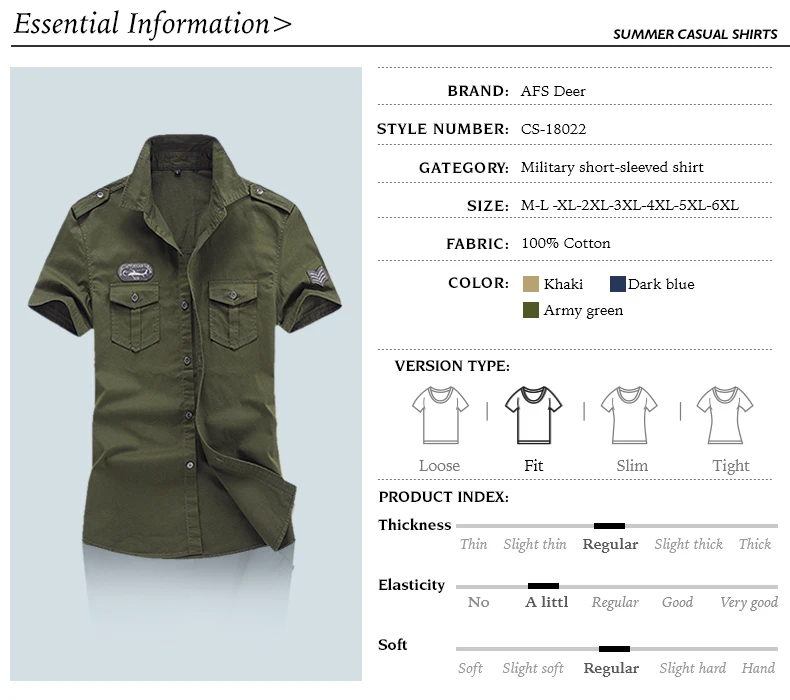 Essential Information>

SUMMER CASUAL SHIRTS

BRAND: AFS Deer

STYLE NUMBER: CS-18022

GATEGORY: Military short-sleeved shirt

SIZE: M-L -XL-2XL-3XL-4XL-5XL-6XL

FABRIC: 100% Cotton

COLOR: Khaki Dark blue
Army green

VERSION TYPE:

Loose Fit Slim Tight

PRODUCT INDEX:

Thickness
Thin Slight thin Regular Slight thick Thick

Elasticity
No A littl Regular Good Very good

Soft
Soft Slight soft Regular Slight hard Hand